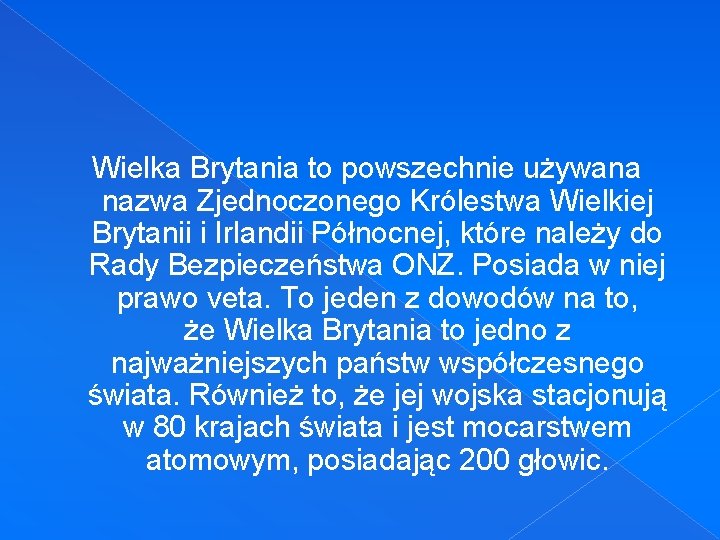 Wielka Brytania to powszechnie używana nazwa Zjednoczonego Królestwa Wielkiej Brytanii i Irlandii Północnej, które należy do Rady Bezpieczeństwa ONZ. Posiada w niej prawo veta. To jeden z dowodów na to, że Wielka Brytania to jedno z najważniejszych państw współczesnego świata. Również to, że jej wojska stacjonują w 80 krajach świata i jest mocarstwem atomowym, posiadając 200 głowic.